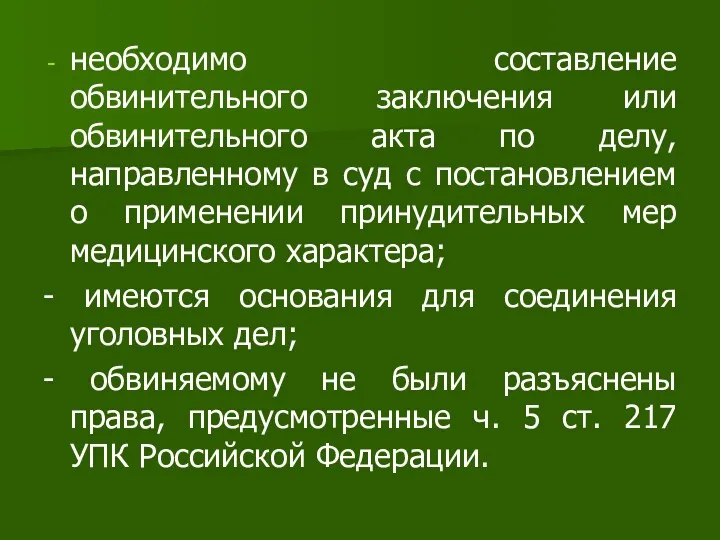 - необходимо составление обвинительного заключения или обвинительного акта по делу, направленному в суд с постановлением о применении принудительных мер медицинского характера;

- имеются основания для соединения уголовных дел;

- обвиняемому не были разъяснены права, предусмотренные ч. 5 ст. 217 УПК Российской Федерации.